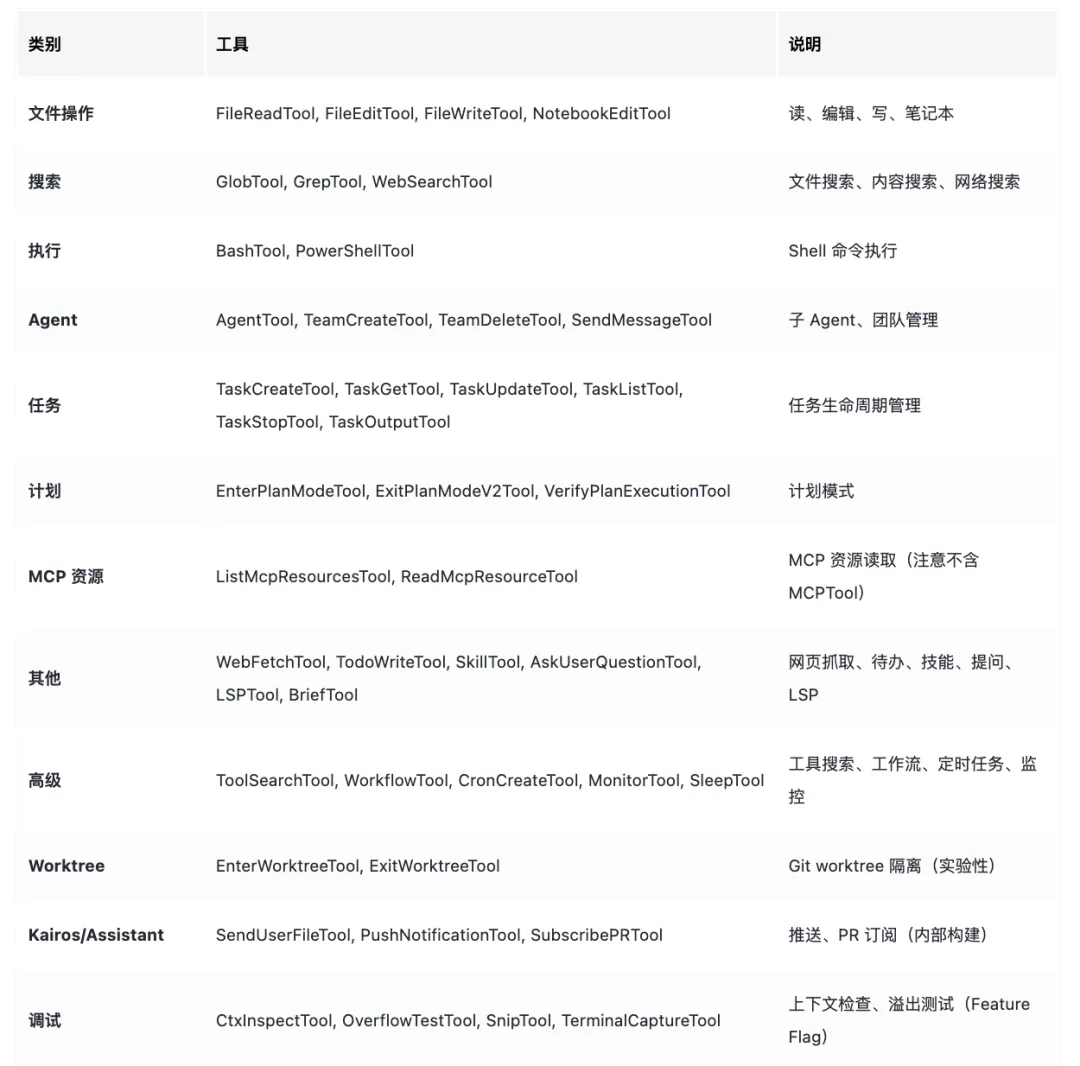 | 类别 | 工具 | 说明 |
|---|---|---|
| 文件操作 | FileReadTool, FileEditTool, FileWriteTool, NotebookEditTool | 读、编辑、写、笔记本 |
| 搜索 | GlobTool, GrepTool, WebSearchTool | 文件搜索、内容搜索、网络搜索 |
| 执行 | BashTool, PowerShellTool | Shell 命令执行 |
| Agent | AgentTool, TeamCreateTool, TeamDeleteTool, SendMessageTool | 子 Agent、团队管理 |
| 任务 | TaskCreateTool, TaskGetTool, TaskUpdateTool, TaskListTool, TaskStopTool, TaskOutputTool | 任务生命周期管理 |
| 计划 | EnterPlanModeTool, ExitPlanModeV2Tool, VerifyPlanExecutionTool | 计划模式 |
| MCP 资源 | ListMcpResourcesTool, ReadMcpResourceTool | MCP 资源读取（注意不含 MCPTool） |
| 其他 | WebFetchTool, TodoWriteTool, SkillTool, AskUserQuestionTool, LSPTool, BriefTool | 网页抓取、待办、技能、提问、LSP |
| 高级 | ToolSearchTool, WorkflowTool, CronCreateTool, MonitorTool, SleepTool | 工具搜索、工作流、定时任务、监控 |
| Worktree | EnterWorktreeTool, ExitWorktreeTool | Git worktree 隔离（实验性） |
| Kairos/Assistant | SendUserFileTool, PushNotificationTool, SubscribePRTool | 推送、PR 订阅（内部构建） |
| 调试 | CtxInspectTool, OverflowTestTool, SnipTool, TerminalCaptureTool | 上下文检查、溢出测试（Feature Flag） |